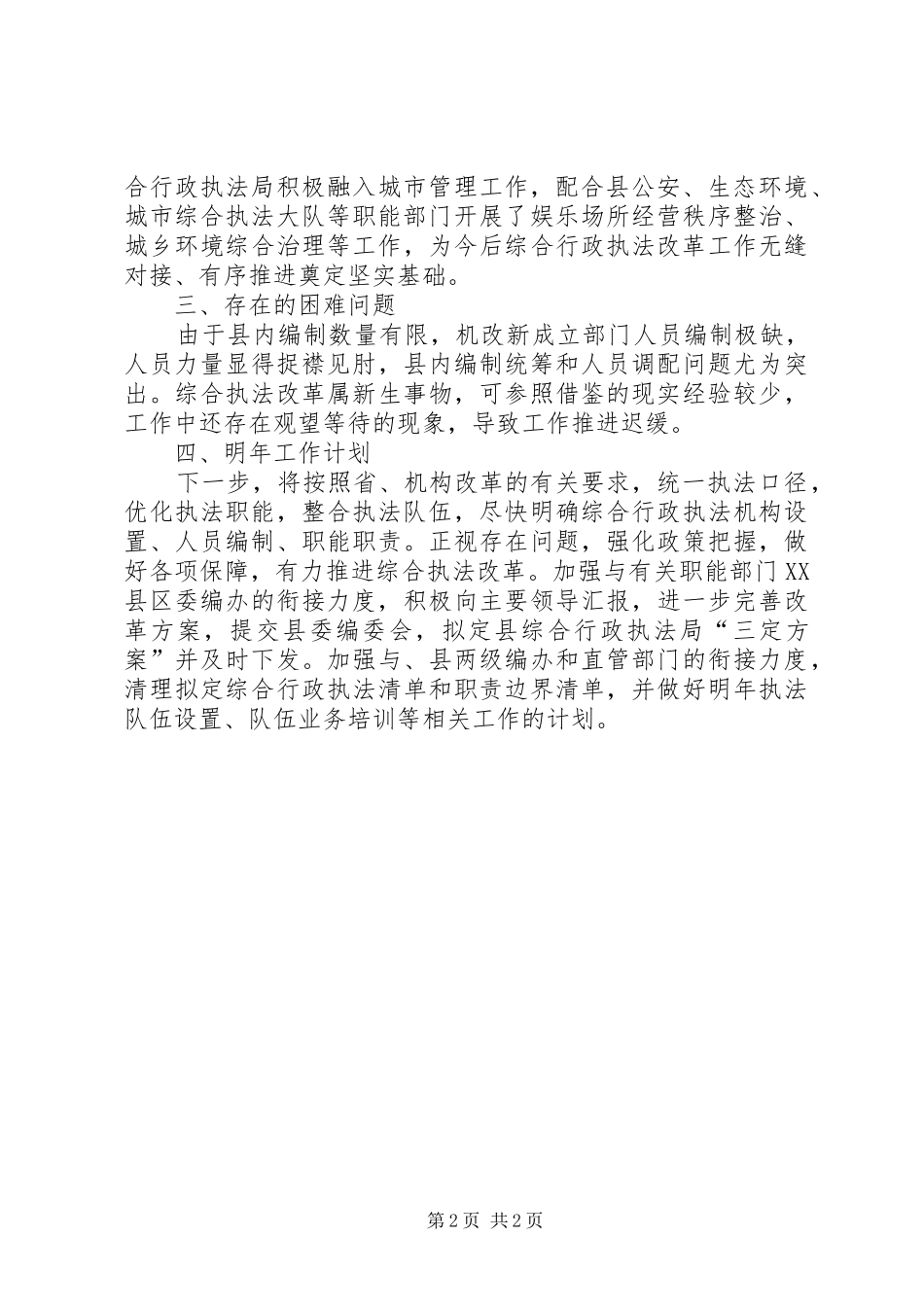 合行政执法局积极融入城市管理工作，配合县公安、生态环境、城市综合执法大队等职能部门开展了娱乐场所经营秩序整治、城乡环境综合治理等工作，为今后综合行政执法改革工作无缝对接、有序推进奠定坚实基础。

三、存在的困难问题

由于县内编制数量有限，机改新成立部门人员编制极缺，人员力量显得捉襟见肘，县内编制统筹和人员调配问题尤为突出。综合执法改革属新生事物，可参照借鉴的现实经验较少，工作中还存在观望等待的现象，导致工作推进迟缓。

四、明年工作计划

下一步，将按照省、机构改革的有关要求，统一执法口径，优化执法职能，整合执法队伍，尽快明确综合行政执法机构设置、人员编制、职能职责。正视存在问题，强化政策把握，做好各项保障，有力推进综合执法改革。加强与有关职能部门XX县区委编办的衔接力度，积极向主要领导汇报，进一步完善改革方案，提交县委编委会，拟定县综合行政执法局“三定方案”并及时下发。加强与、县两级编办和直管部门的衔接力度，清理拟定综合行政执法清单和职责边界清单，并做好明年执法队伍设置、队伍业务培训等相关工作的计划。

第2页 共2页